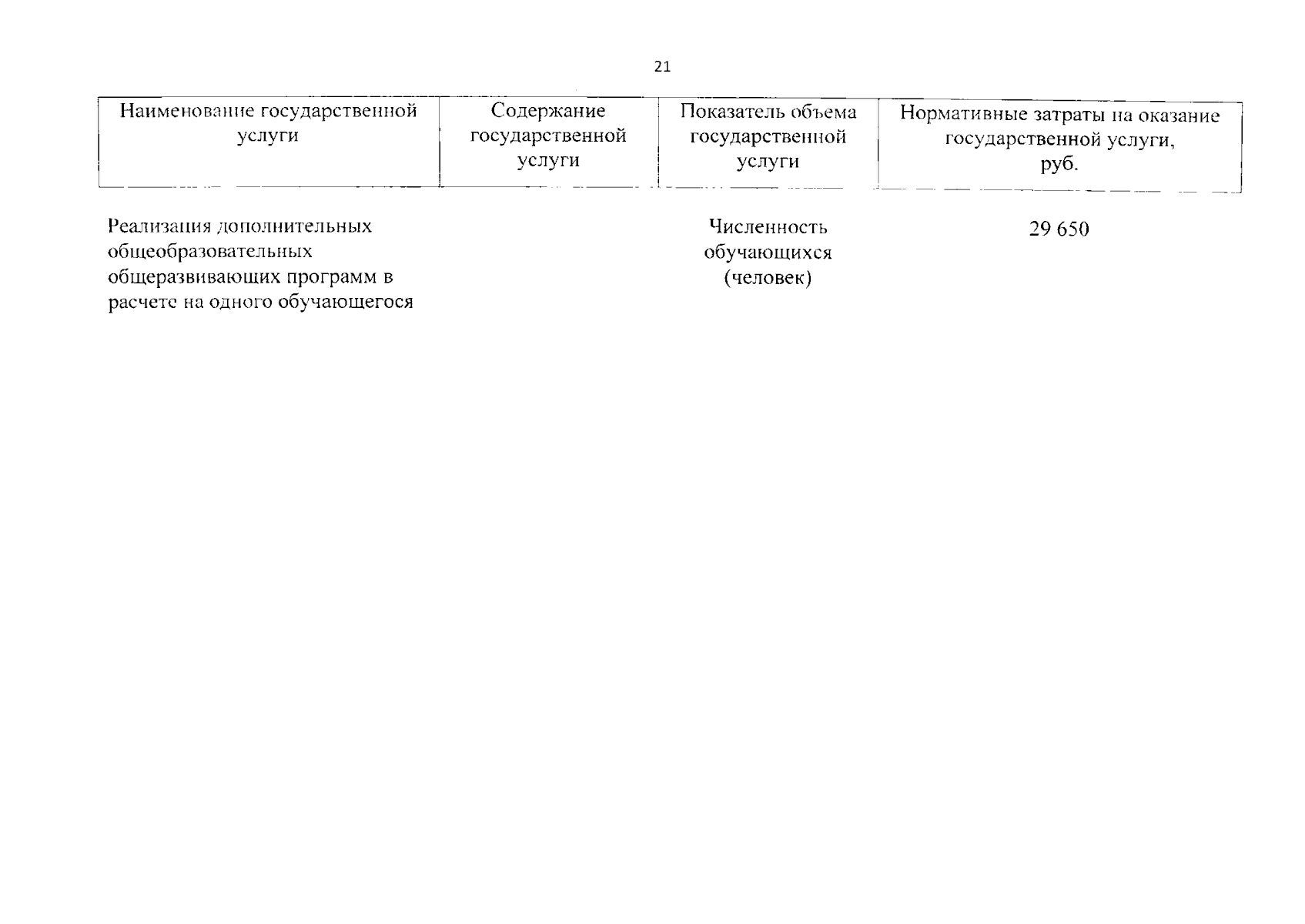 21

| Наименование государственной услуги | Содержание государственной услуги | Показатель объема государственной услуги | Нормативные затраты на оказание государственной услуги, руб. |
|---|---|---|---|
| Реализация дополнительных общеобразовательных общеразвивающих программ в расчете на одного обучающегося |  | Численность обучающихся (человек) | 29 650 |